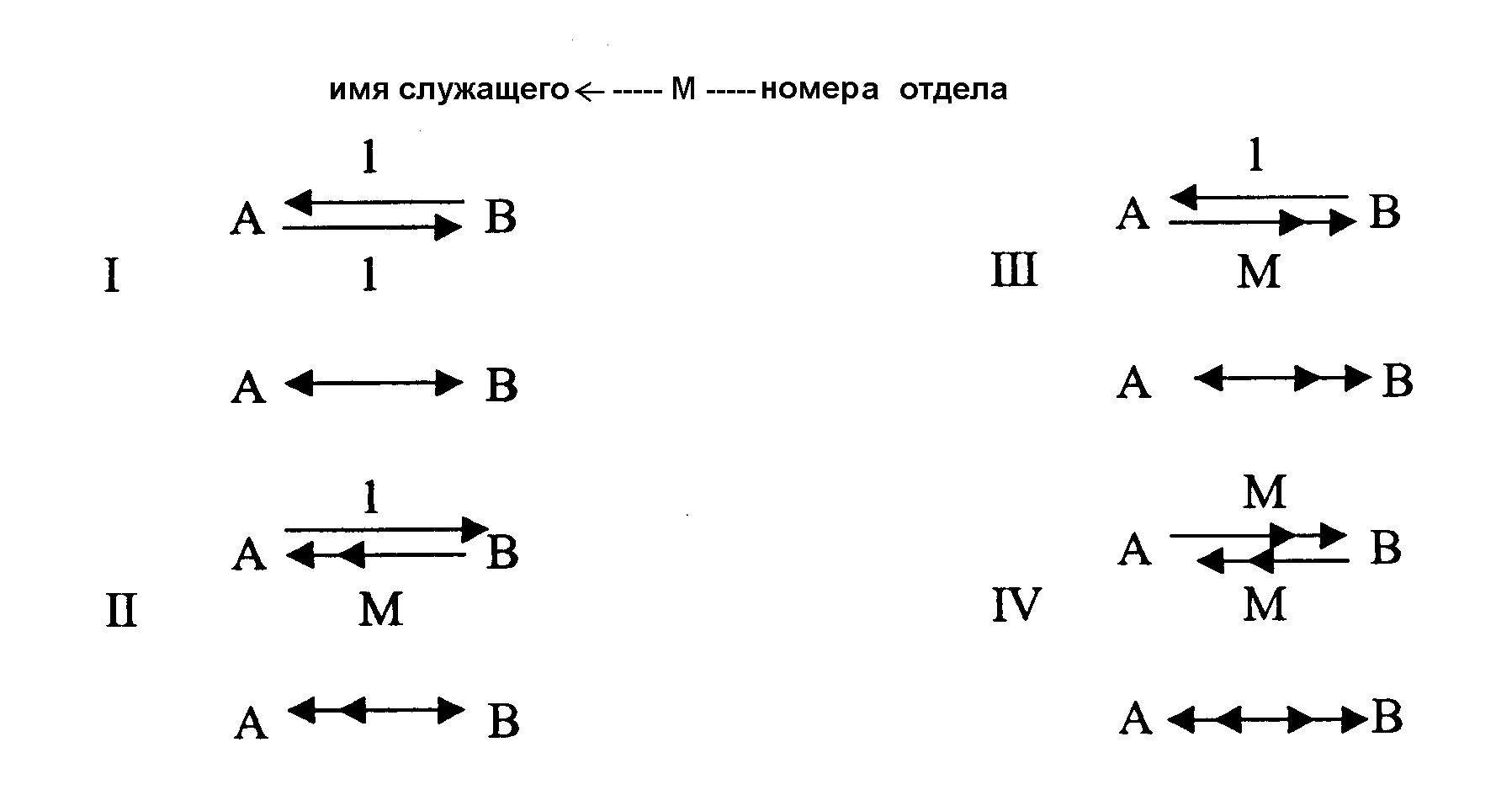 имя служащего ← ----- M ----- номера отдела

1
A B
I 1

A B

1
A B
II M

A B

1
A B
III M

A B

M
A B
IV M

A B